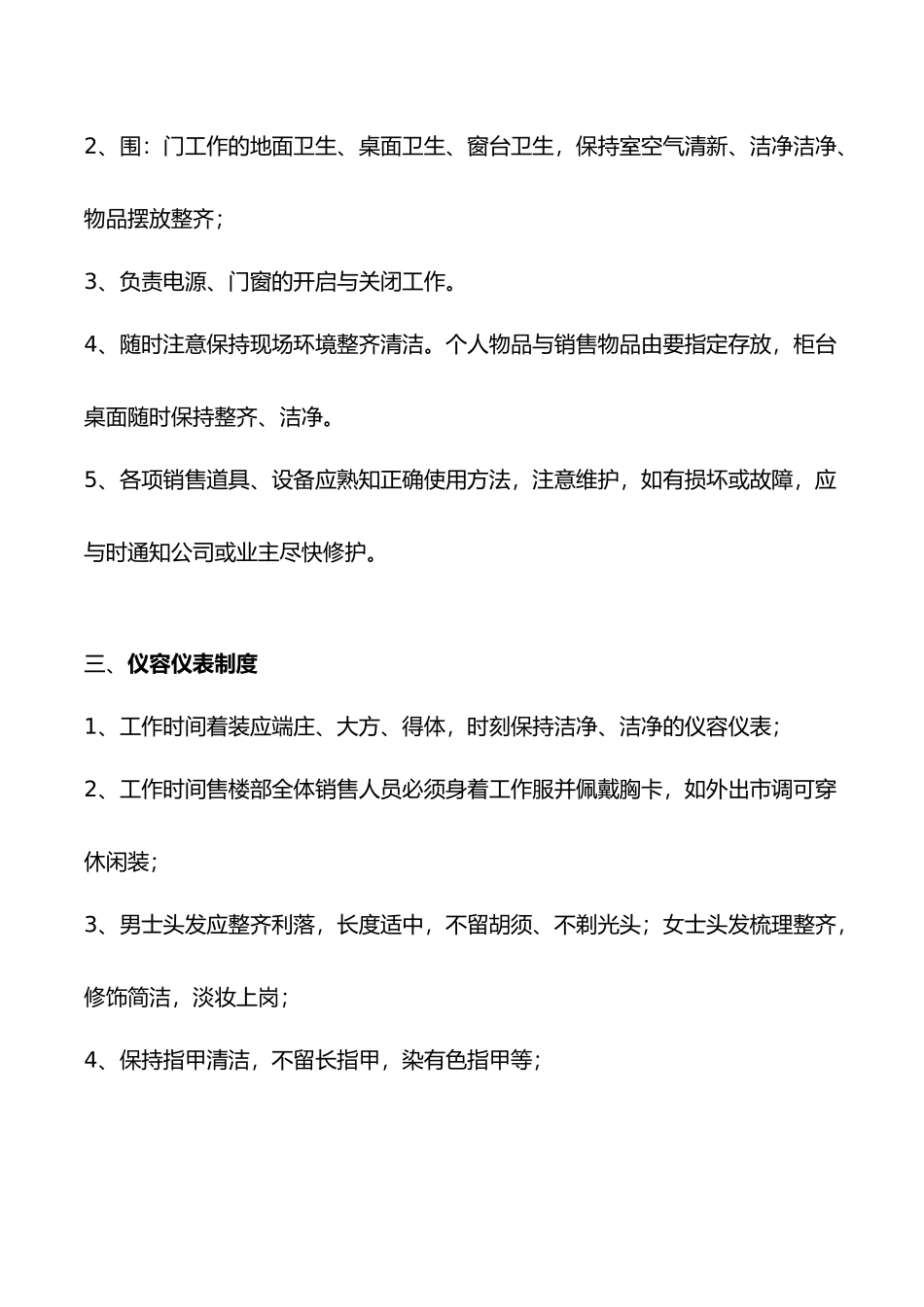 2、围：门工作的地面卫生、桌面卫生、窗台卫生，保持室空气清新、洁净洁净、物品摆放整齐；

3、负责电源、门窗的开启与关闭工作。

4、随时注意保持现场环境整齐清洁。个人物品与销售物品由要指定存放，柜台桌面随时保持整齐、洁净。

5、各项销售道具、设备应熟知正确使用方法，注意维护，如有损坏或故障，应与时通知公司或业主尽快修护。

三、仪容仪表制度

1、工作时间着装应端庄、大方、得体，时刻保持洁净、洁净的仪容仪表；

2、工作时间售楼部全体销售人员必须身着工作服并佩戴胸卡，如外出市调可穿休闲装；

3、男士头发应整齐利落，长度适中，不留胡须、不剃光头；女士头发梳理整齐，修饰简洁，淡妆上岗；

4、保持指甲清洁，不留长指甲，染有色指甲等；